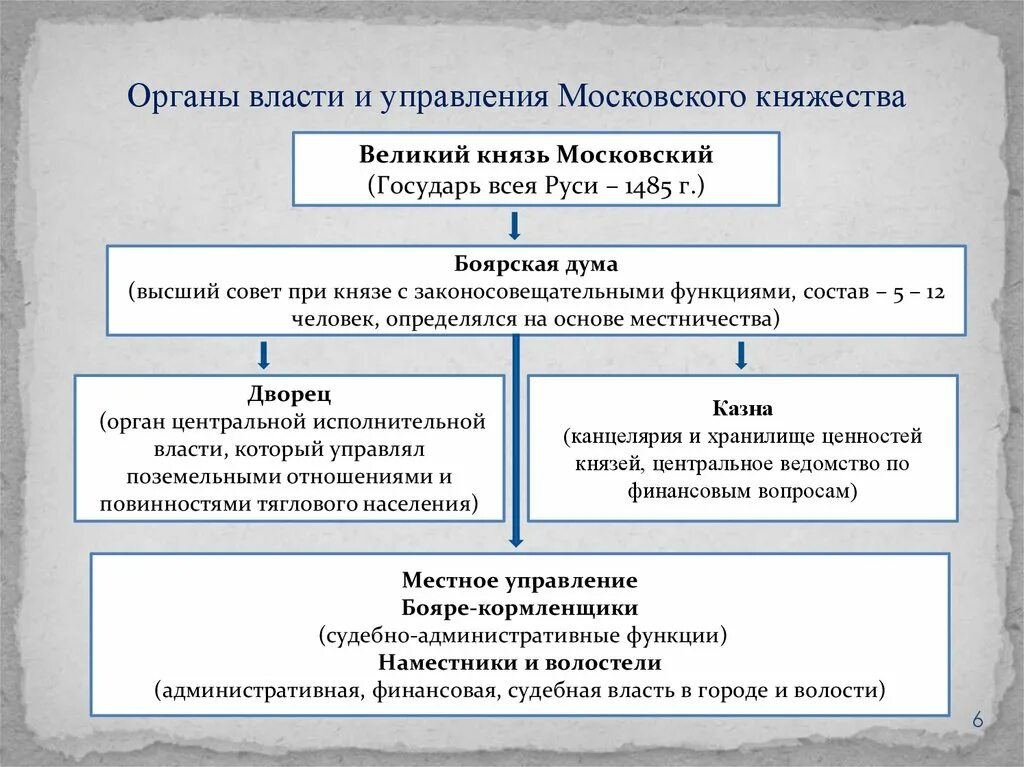 Органы власти и управления Московского княжества

Великий князь Московский
(Государь всея Руси – 1485 г.)

Боярская дума
(высший совет при князе с законосовещательными функциями, состав – 5 – 12 человек, определялся на основе местничества)

Дворец
(орган центральной исполнительной власти, который управлял поземельными отношениями и повинностями тяглового населения)

Казна
(канцелярия и хранилище ценностей князей, центральное ведомство по финансовым вопросам)

Местное управление
Бояре-кормленщики
(судебно-административные функции)
Наместники и волостели
(административная, финансовая, судебная власть в городе и волости)

6